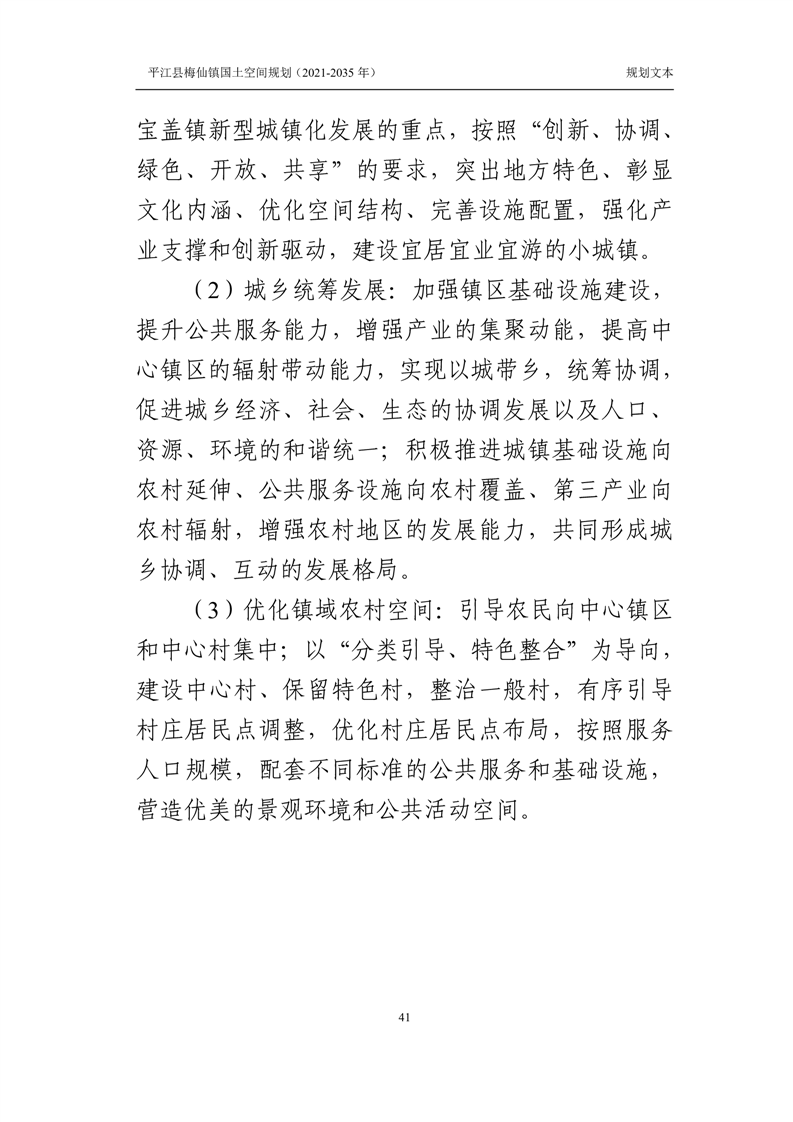 平江县梅仙镇国土空间规划（2021-2035 年）

规划文本

宝盖镇新型城镇化发展的重点，按照“创新、协调、绿色、开放、共享”的要求，突出地方特色、彰显文化内涵、优化空间结构、完善设施配置，强化产业支撑和创新驱动，建设宜居宜业宜游的小城镇。

（2）城乡统筹发展：加强镇区基础设施建设，提升公共服务能力，增强产业的集聚动能，提高中心镇区的辐射带动能力，实现以城带乡，统筹协调，促进城乡经济、社会、生态的协调发展以及人口、资源、环境的和谐统一；积极推进城镇基础设施向农村延伸、公共服务设施向农村覆盖、第三产业向农村辐射，增强农村地区的发展能力，共同形成城乡协调、互动的发展格局。

（3）优化镇域农村空间：引导农民向中心镇区和中心村集中；以“分类引导、特色整合”为导向，建设中心村、保留特色村，整治一般村，有序引导村庄居民点调整，优化村庄居民点布局，按照服务人口规模，配套不同标准的公共服务和基础设施，营造优美的景观环境和公共活动空间。

41